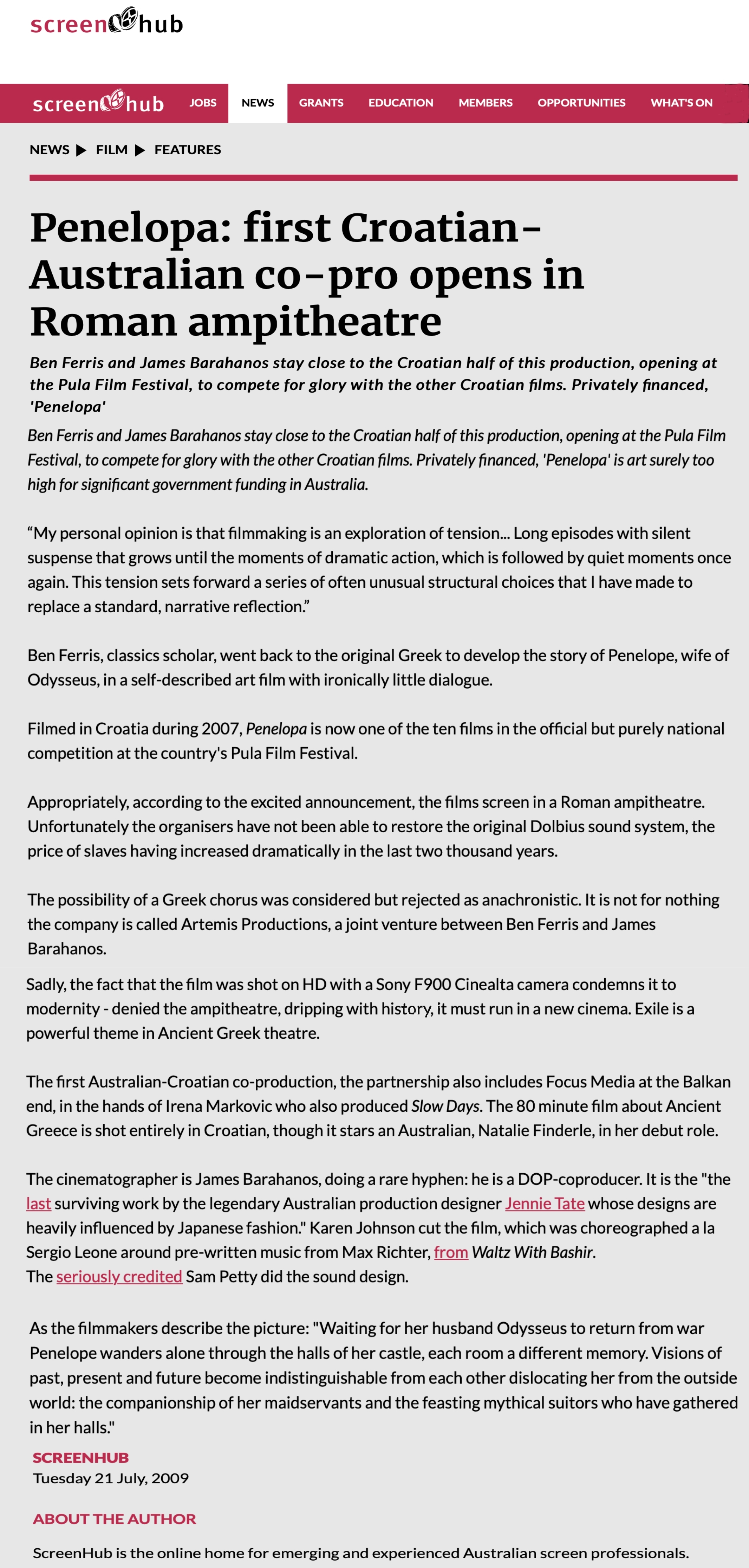 screenhub

screenhub JOBS NEWS GRANTS EDUCATION MEMBERS OPPORTUNITIES WHAT'S ON

NEWS ▶ FILM ▶ FEATURES

Penelopa: first Croatian-Australian co-pro opens in Roman ampitheatre

Ben Ferris and James Barahanos stay close to the Croatian half of this production, opening at the Pula Film Festival, to compete for glory with the other Croatian films. Privately financed, 'Penelopa'

Ben Ferris and James Barahanos stay close to the Croatian half of this production, opening at the Pula Film Festival, to compete for glory with the other Croatian films. Privately financed, 'Penelopa' is art surely too high for significant government funding in Australia.

“My personal opinion is that filmmaking is an exploration of tension... Long episodes with silent suspense that grows until the moments of dramatic action, which is followed by quiet moments once again. This tension sets forward a series of often unusual structural choices that I have made to replace a standard, narrative reflection.”

Ben Ferris, classics scholar, went back to the original Greek to develop the story of Penelope, wife of Odysseus, in a self-described art film with ironically little dialogue.

Filmed in Croatia during 2007, Penelopa is now one of the ten films in the official but purely national competition at the country's Pula Film Festival.

Appropriately, according to the excited announcement, the films screen in a Roman ampitheatre. Unfortunately the organisers have not been able to restore the original Dolbius sound system, the price of slaves having increased dramatically in the last two thousand years.

The possibility of a Greek chorus was considered but rejected as anachronistic. It is not for nothing the company is called Artemis Productions, a joint venture between Ben Ferris and James Barahanos.

Sadly, the fact that the film was shot on HD with a Sony F900 Cinealta camera condemns it to modernity - denied the ampitheatre, dripping with history, it must run in a new cinema. Exile is a powerful theme in Ancient Greek theatre.

The first Australian-Croatian co-production, the partnership also includes Focus Media at the Balkan end, in the hands of Irena Markovic who also produced Slow Days. The 80 minute film about Ancient Greece is shot entirely in Croatian, though it stars an Australian, Natalie Finderle, in her debut role.

The cinematographer is James Barahanos, doing a rare hyphen: he is a DOP-coproducer. It is the "the last surviving work by the legendary Australian production designer Jennie Tate whose designs are heavily influenced by Japanese fashion." Karen Johnson cut the film, which was choreographed a la Sergio Leone around pre-written music from Max Richter, from Waltz With Bashir.
The seriously credited Sam Petty did the sound design.

As the filmmakers describe the picture: "Waiting for her husband Odysseus to return from war Penelope wanders alone through the halls of her castle, each room a different memory. Visions of past, present and future become indistinguishable from each other dislocating her from the outside world: the companionship of her maidservants and the feasting mythical suitors who have gathered in her halls."

SCREENHUB
Tuesday 21 July, 2009

ABOUT THE AUTHOR

ScreenHub is the online home for emerging and experienced Australian screen professionals.